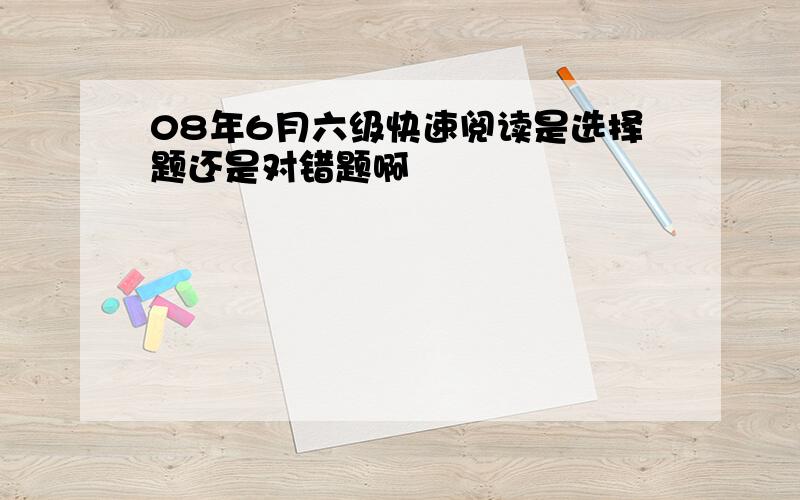 08年6月六级快速阅读是选择题还是对错题啊